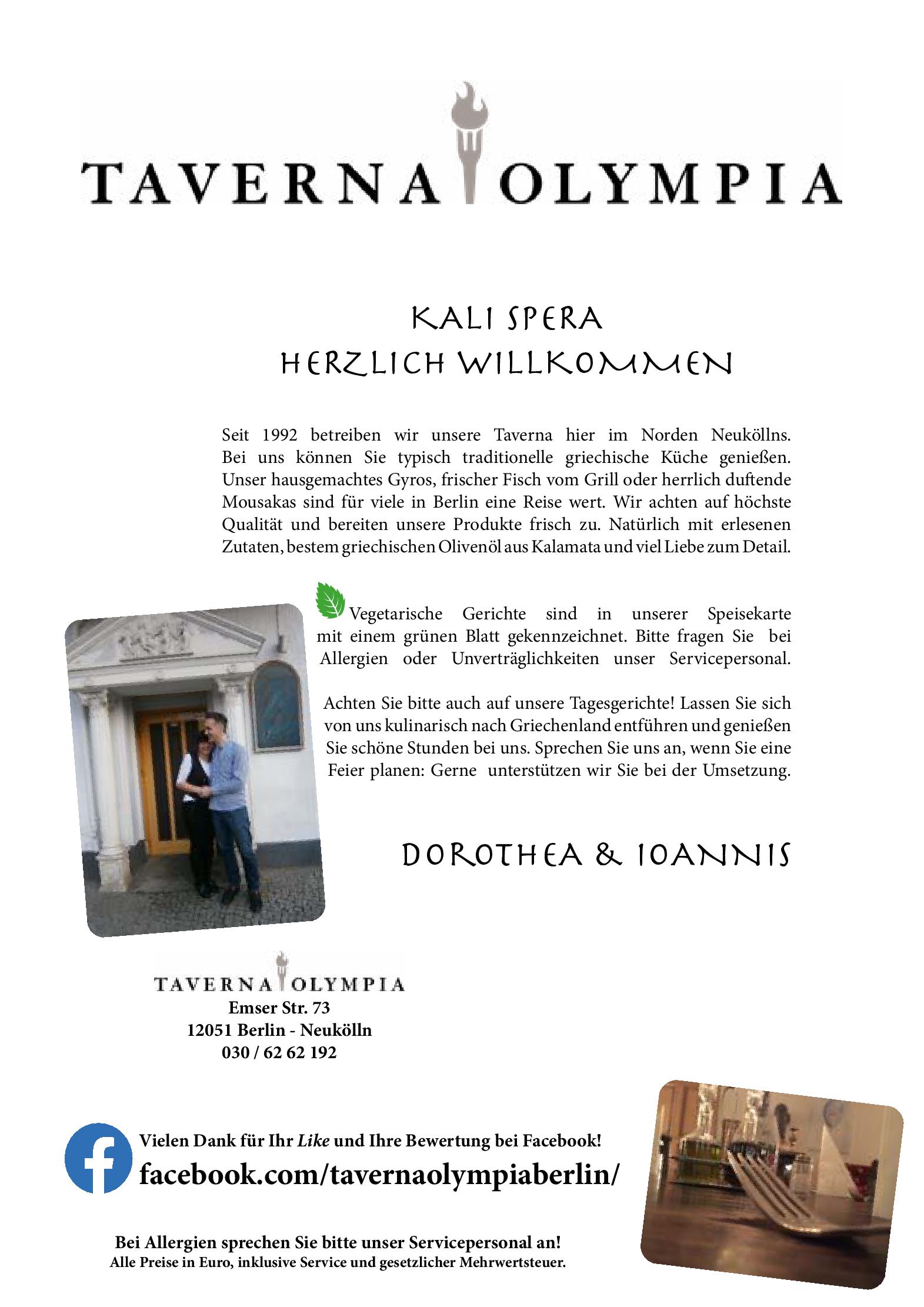 TAVERNA OLYMPIA

KALI SPERA
HERZLICH WILLKOMMEN

Seit 1992 betreiben wir unsere Taverna hier im Norden Neuköllns. Bei uns können Sie typisch traditionelle griechische Küche genießen. Unser hausgemachtes Gyros, frischer Fisch vom Grill oder herrlich duftende Mousakas sind für viele in Berlin eine Reise wert. Wir achten auf höchste Qualität und bereiten unsere Produkte frisch zu. Natürlich mit erlesenen Zutaten, bestem griechischen Olivenöl aus Kalamata und viel Liebe zum Detail.

Vegetarische Gerichte sind in unserer Speisekarte mit einem grünen Blatt gekennzeichnet. Bitte fragen Sie bei Allergien oder Unverträglichkeiten unser Servicepersonal.

Achten Sie bitte auch auf unsere Tagesgerichte! Lassen Sie sich von uns kulinarisch nach Griechenland entführen und genießen Sie schöne Stunden bei uns. Sprechen Sie uns an, wenn Sie eine Feier planen: Gerne unterstützen wir Sie bei der Umsetzung.

DOROTHEA & IOANNIS

TAVERNA OLYMPIA
Emser Str. 73
12051 Berlin - Neukölln
030 / 62 62 192

Vielen Dank für Ihr Like und Ihre Bewertung bei Facebook!
facebook.com/tavernaolympiaberlin/

Bei Allergien sprechen Sie bitte unser Servicepersonal an!
Alle Preise in Euro, inklusive Service und gesetzlicher Mehrwertsteuer.